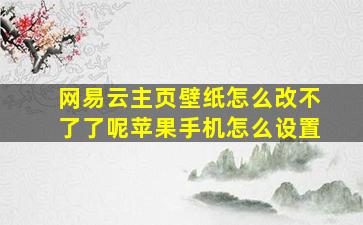 网易云主页壁纸怎么改不了了呢苹果手机怎么设置